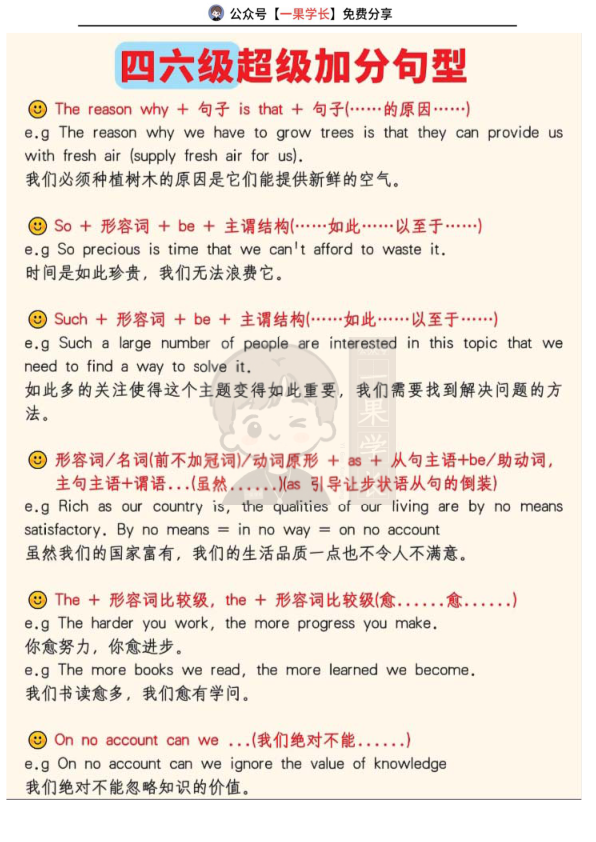 公众号【一果学长】免费分享

四六级超级加分句型

The reason why + 句子 is that + 句子(……的原因……)
e.g The reason why we have to grow trees is that they can provide us with fresh air (supply fresh air for us).
我们必须种植树木的原因是它们能提供新鲜的空气。

So + 形容词 + be + 主谓结构(……如此……以至于……)
e.g So precious is time that we can't afford to waste it.
时间是如此珍贵，我们无法浪费它。

Such + 形容词 + be + 主谓结构(……如此……以至于……)
e.g Such a large number of people are interested in this topic that we need to find a way to solve it.
如此多的关注使得这个主题变得如此重要，我们需要找到解决问题的方法。

形容词/名词(前不加冠词)/动词原形 + as + 从句主语+be/助动词，主句主语+谓语...(虽然......)(as 引导让步状语从句的倒装)
e.g Rich as our country is, the qualities of our living are by no means satisfactory. By no means = in no way = on no account
虽然我们的国家富有，我们的生活品质一点也不令人不满意。

The + 形容词比较级，the + 形容词比较级(愈......愈......)
e.g The harder you work, the more progress you make.
你愈努力，你愈进步。
e.g The more books we read, the more learned we become.
我们书读愈多，我们愈有学问。

On no account can we ...(我们绝对不能......)
e.g On no account can we ignore the value of knowledge
我们绝对不能忽略知识的价值。

一果学